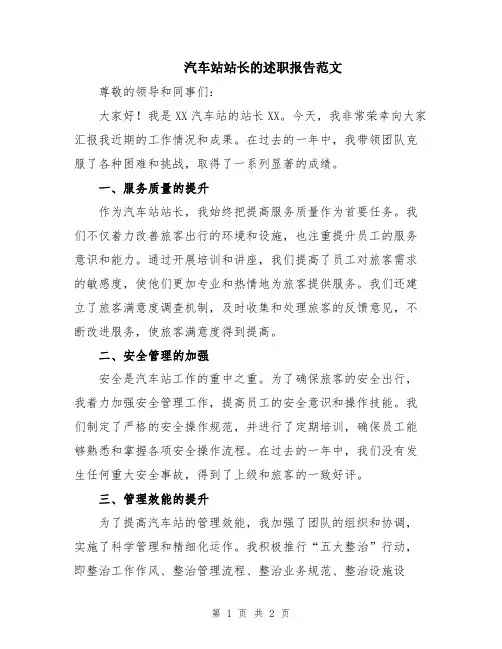 汽车站站长的述职报告范文

尊敬的领导和同事们:

大家好！我是XX汽车站的站长XX。今天，我非常荣幸向大家汇报我近期的工作情况和成果。在过去的一年中，我带领团队克服了各种困难和挑战，取得了一系列显著的成绩。

一、服务质量的提升

作为汽车站站长，我始终把提高服务质量作为首要任务。我们不仅着力改善旅客出行的环境和设施，也注重提升员工的服务意识和能力。通过开展培训和讲座，我们提高了员工对旅客需求的敏感度，使他们更加专业和热情地为旅客提供服务。我们还建立了旅客满意度调查机制，及时收集和处理旅客的反馈意见，不断改进服务，使旅客满意度得到提高。

二、安全管理的加强

安全是汽车站工作的重中之重。为了确保旅客的安全出行，我着力加强安全管理工作，提高员工的安全意识和操作技能。我们制定了严格的安全操作规范，并进行了定期培训，确保员工能够熟悉和掌握各项安全操作流程。在过去的一年中，我们没有发生任何重大安全事故，得到了上级和旅客的一致好评。

三、管理效能的提升

为了提高汽车站的管理效能，我加强了团队的组织和协调，实施了科学管理和精细化运作。我积极推行“五大整治”行动，即整治工作作风、整治管理流程、整治业务规范、整治设施设

第 1 页 共 2 页